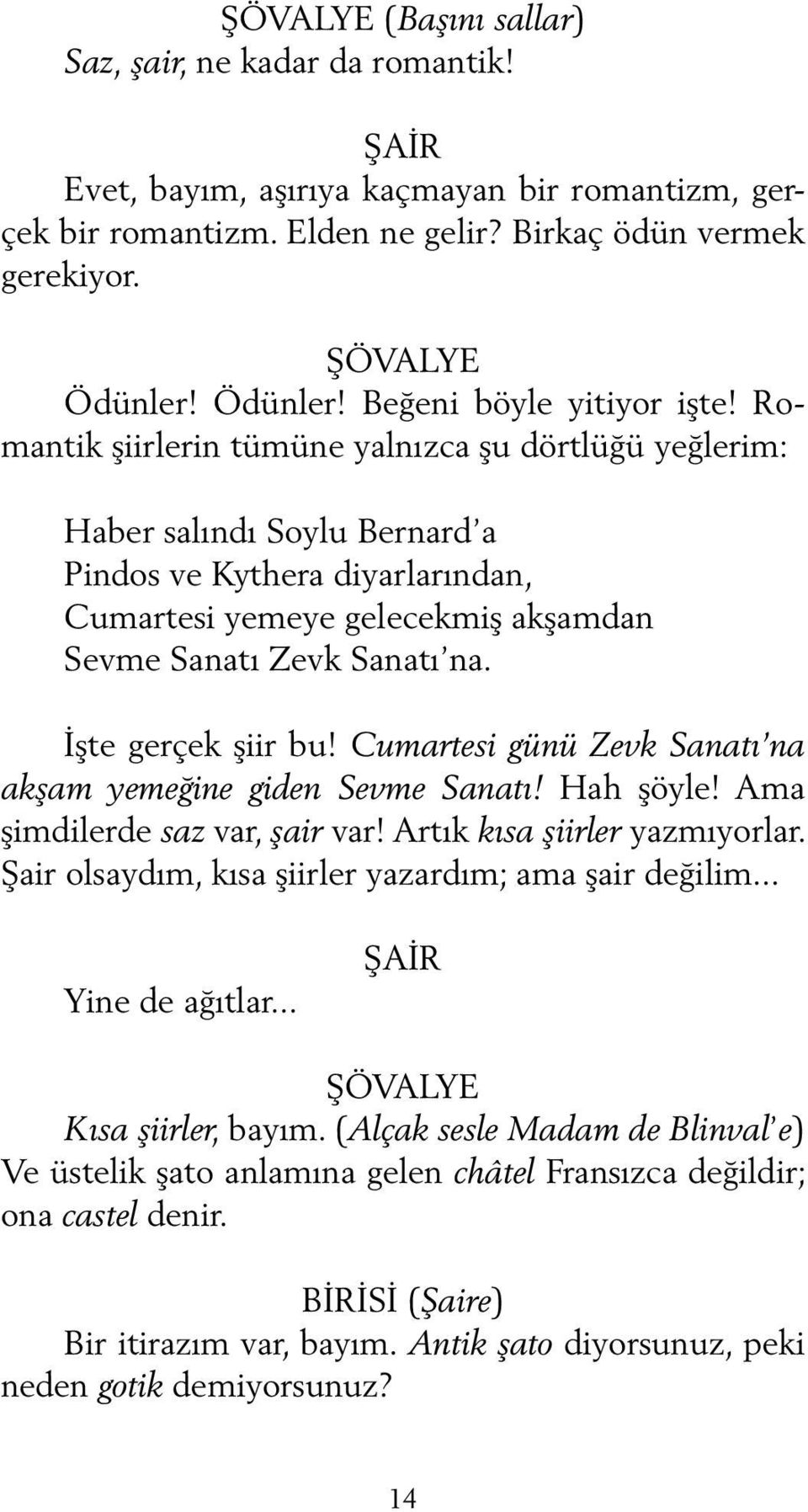 ŞÖVALYE (Başını sallar)
Saz, şair, ne kadar da romantik!

ŞAİR
Evet, bayım, aşırıya kaçmayan bir romantizm, gerçek bir romantizm. Elden ne gelir? Birkaç ödün vermek gerekiyor.

ŞÖVALYE
Ödünler! Ödünler! Beğeni böyle yitiyor işte! Romantik şiirlerin tümüne yalnızca şu dörtlüğü yeğlerim:

Haber salındı Soylu Bernard'a
Pindos ve Kythera diyarlarından,
Cumartesi yemeye gelecekmiş akşamdan
Sevme Sanatı Zevk Sanatı'na.

İşte gerçek şiir bu! Cumartesi günü Zevk Sanatı'na akşam yemeğine giden Sevme Sanatı! Hah şöyle! Ama şimdilerde saz var, şair var! Artık kısa şiirler yazmıyorlar. Şair olsaydım, kısa şiirler yazardım; ama şair değilim...

ŞAİR
Yine de ağıtlar...

ŞÖVALYE
Kısa şiirler, bayım. (Alçak sesle Madam de Blinval'e) Ve üstelik şato anlamına gelen châtel Fransızca değildir; ona castel denir.

BİRİSİ (Şaire)
Bir itirazım var, bayım. Antik şato diyorsunuz, peki neden gotik demiyorsunuz?

14